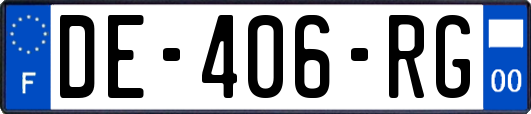 F

DE-406-RG

00